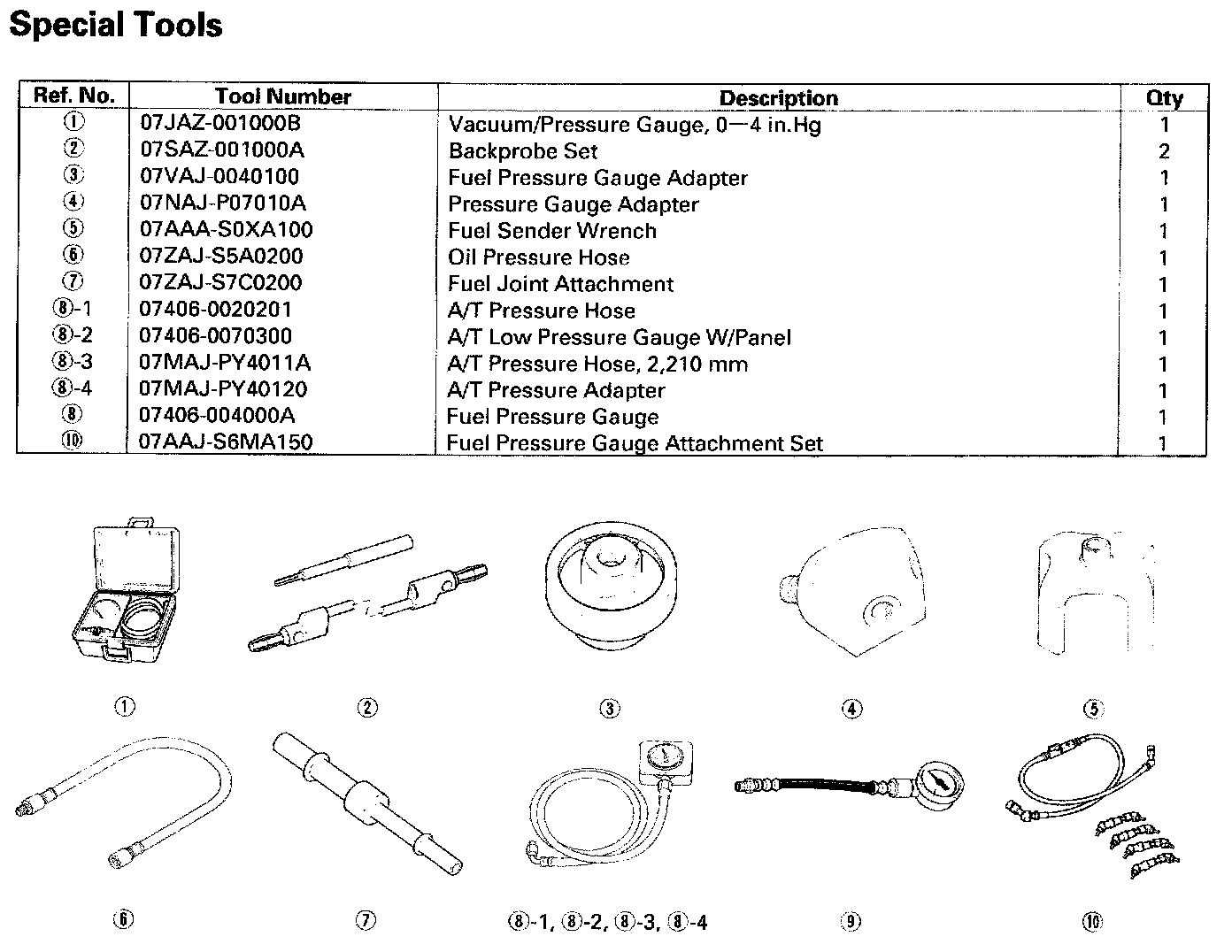 Special Tools

| Ref. No. | Tool Number | Description | Qty |
|---|---|---|---|
| ① | 07JAZ-001000B | Vacuum/Pressure Gauge, 0—4 in.Hg | 1 |
| ② | 07SAZ-001000A | Backprobe Set | 2 |
| ③ | 07VAJ-0040100 | Fuel Pressure Gauge Adapter | 1 |
| ④ | 07NAJ-P07010A | Pressure Gauge Adapter | 1 |
| ⑤ | 07AAA-S0XA100 | Fuel Sender Wrench | 1 |
| ⑥ | 07ZAJ-S5A0200 | Oil Pressure Hose | 1 |
| ⑦ | 07ZAJ-S7C0200 | Fuel Joint Attachment | 1 |
| ⑧-1 | 07406-0020201 | A/T Pressure Hose | 1 |
| ⑧-2 | 07406-0070300 | A/T Low Pressure Gauge W/Panel | 1 |
| ⑧-3 | 07MAJ-PY4011A | A/T Pressure Hose, 2,210 mm | 1 |
| ⑧-4 | 07MAJ-PY40120 | A/T Pressure Adapter | 1 |
| ⑧ | 07406-004000A | Fuel Pressure Gauge | 1 |
| ⑩ | 07AAJ-S6MA150 | Fuel Pressure Gauge Attachment Set | 1 |

① ② ③ ④ ⑤

⑥ ⑦ ⑧-1, ⑧-2, ⑧-3, ⑧-4 ⑨ ⑩